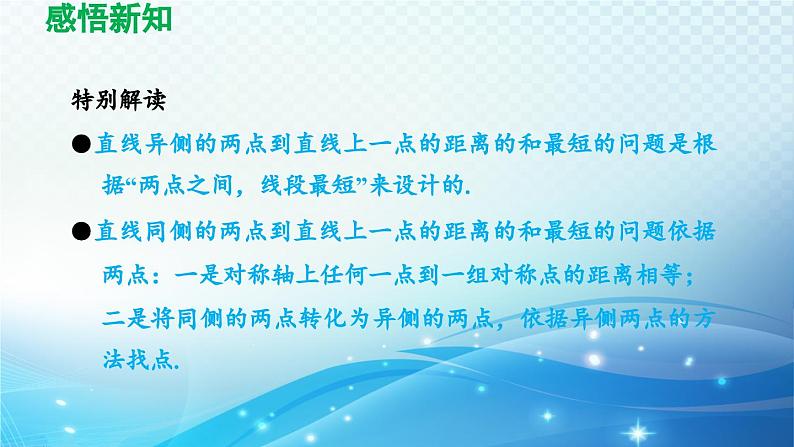 感悟新知

特别解读

●直线异侧的两点到直线上一点的距离的和最短的问题是根据“两点之间，线段最短”来设计的.

●直线同侧的两点到直线上一点的距离的和最短的问题依据两点：一是对称轴上任何一点到一组对称点的距离相等；二是将同侧的两点转化为异侧的两点，依据异侧两点的方法找点.